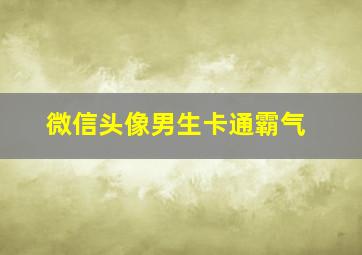 微信头像男生卡通霸气